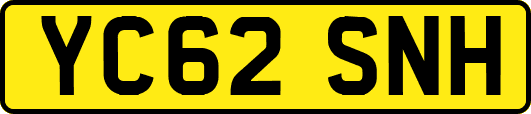 YC62 SNH